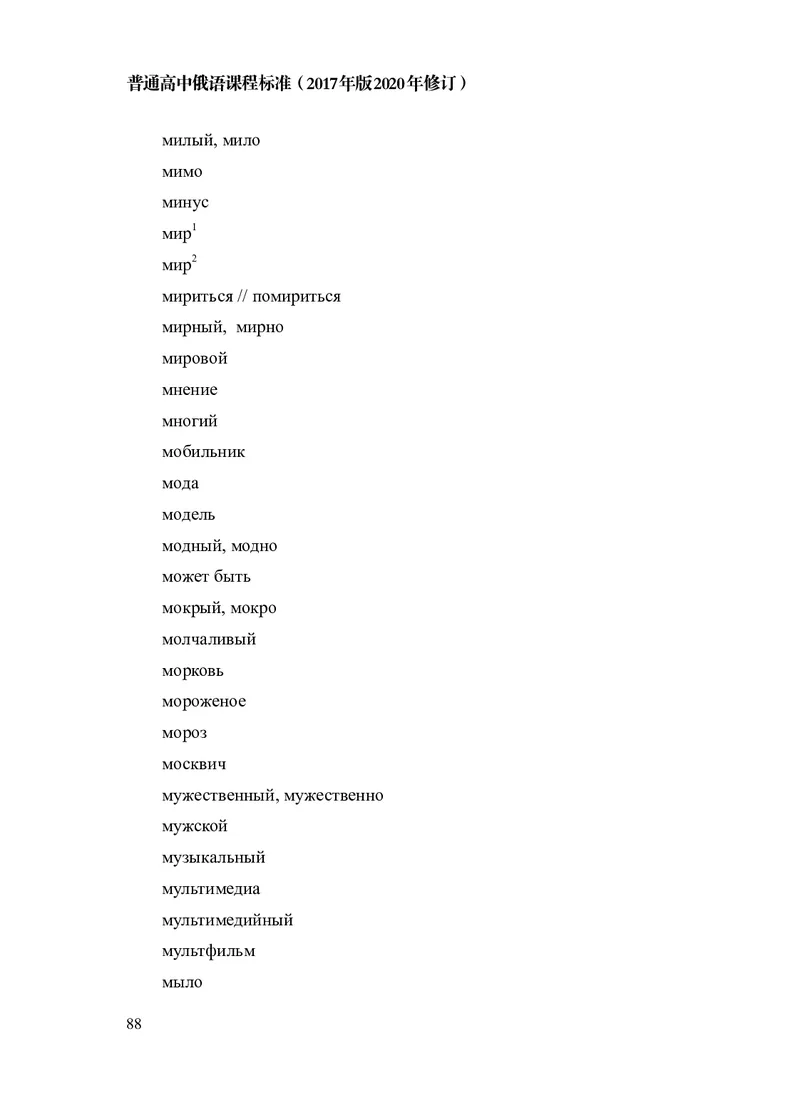 普通高中俄语课程标准（2017年版2020年修订）

милый, мило

мимо

минус

мир$^{1}$

мир$^{2}$

мириться // помириться

мирный, мирно

мировой

мнение

многий

мобильник

мода

модель

модный, модно

может быть

мокрый, мокро

молчаливый

морковь

мороженое

мороз

москвич

мужественный, мужественно

мужской

музыкальный

мультимедиа

мультимедийный

мультфильм

мыло

88